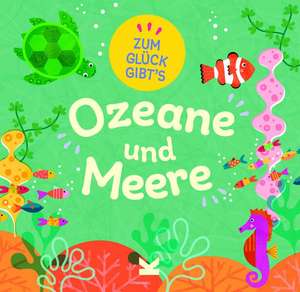 ZUM GLÜCK GIBT'S

Ozeane und Meere

K